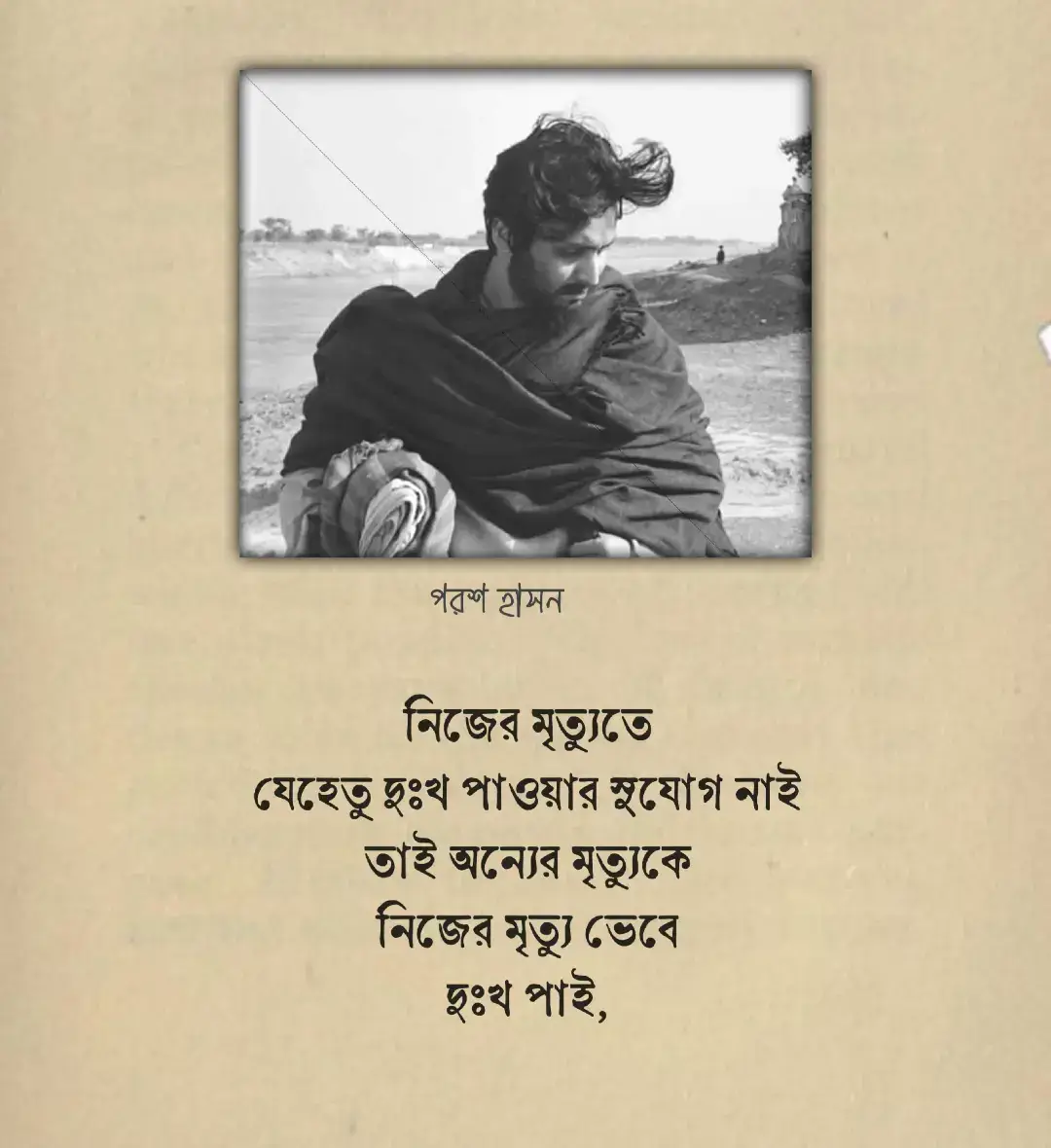 পরশ হাসন

নিজের মৃত্যুতে
যেহেতু দুঃখ পাওয়ার সুযোগ নাই
তাই অন্যের মৃত্যুকে
নিজের মৃত্যু ভেবে
দুঃখ পাই,